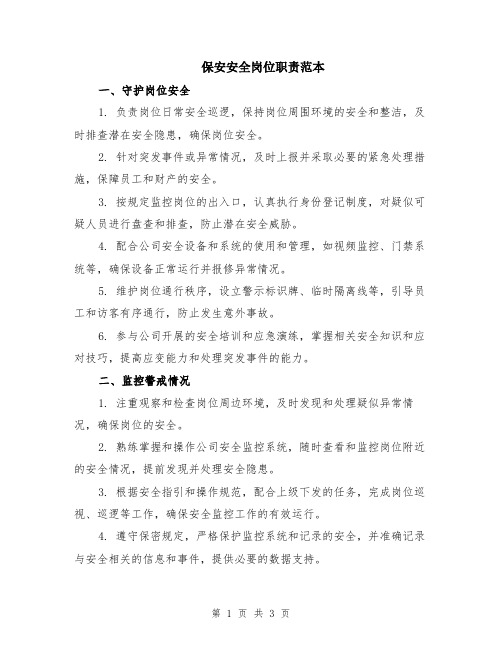 保安安全岗位职责范本

一、守护岗位安全

1. 负责岗位日常安全巡逻，保持岗位周围环境的安全和整洁，及时排查潜在安全隐患，确保岗位安全。

2. 针对突发事件或异常情况，及时上报并采取必要的紧急处理措施，保障员工和财产的安全。

3. 按规定监控岗位的出入口，认真执行身份登记制度，对疑似可疑人员进行盘查和排查，防止潜在安全威胁。

4. 配合公司安全设备和系统的使用和管理，如视频监控、门禁系统等，确保设备正常运行并报修异常情况。

5. 维护岗位通行秩序，设立警示标识牌、临时隔离线等，引导员工和访客有序通行，防止发生意外事故。

6. 参与公司开展的安全培训和应急演练，掌握相关安全知识和应对技巧，提高应变能力和处理突发事件的能力。

二、监控警戒情况

1. 注重观察和检查岗位周边环境，及时发现和处理疑似异常情况，确保岗位的安全。

2. 熟练掌握和操作公司安全监控系统，随时查看和监控岗位附近的安全情况，提前发现并处理安全隐患。

3. 根据安全指引和操作规范，配合上级下发的任务，完成岗位巡视、巡逻等工作，确保安全监控工作的有效运行。

4. 遵守保密规定，严格保护监控系统和记录的安全，并准确记录与安全相关的信息和事件，提供必要的数据支持。

第 1 页 共 3 页